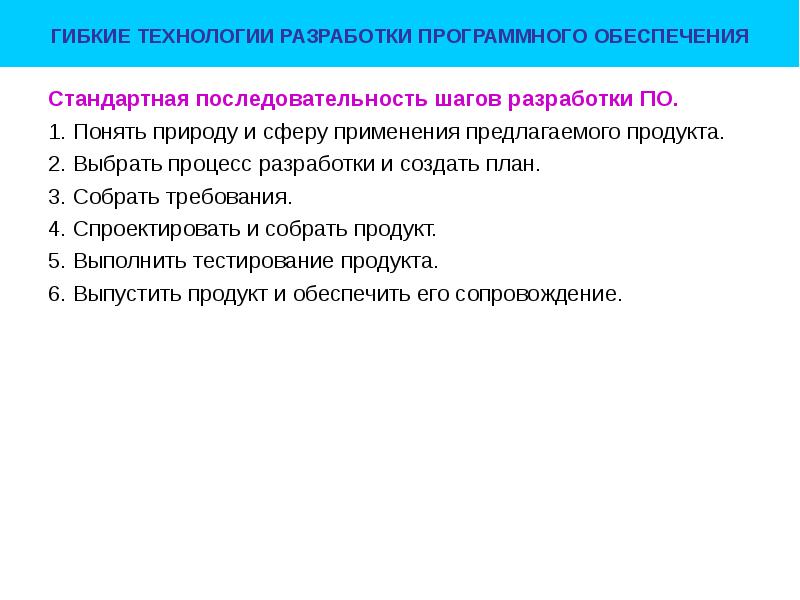 ГИБКИЕ ТЕХНОЛОГИИ РАЗРАБОТКИ ПРОГРАММНОГО ОБЕСПЕЧЕНИЯ

Стандартная последовательность шагов разработки ПО.

1. Понять природу и сферу применения предлагаемого продукта.

2. Выбрать процесс разработки и создать план.

3. Собрать требования.

4. Спроектировать и собрать продукт.

5. Выполнить тестирование продукта.

6. Выпустить продукт и обеспечить его сопровождение.